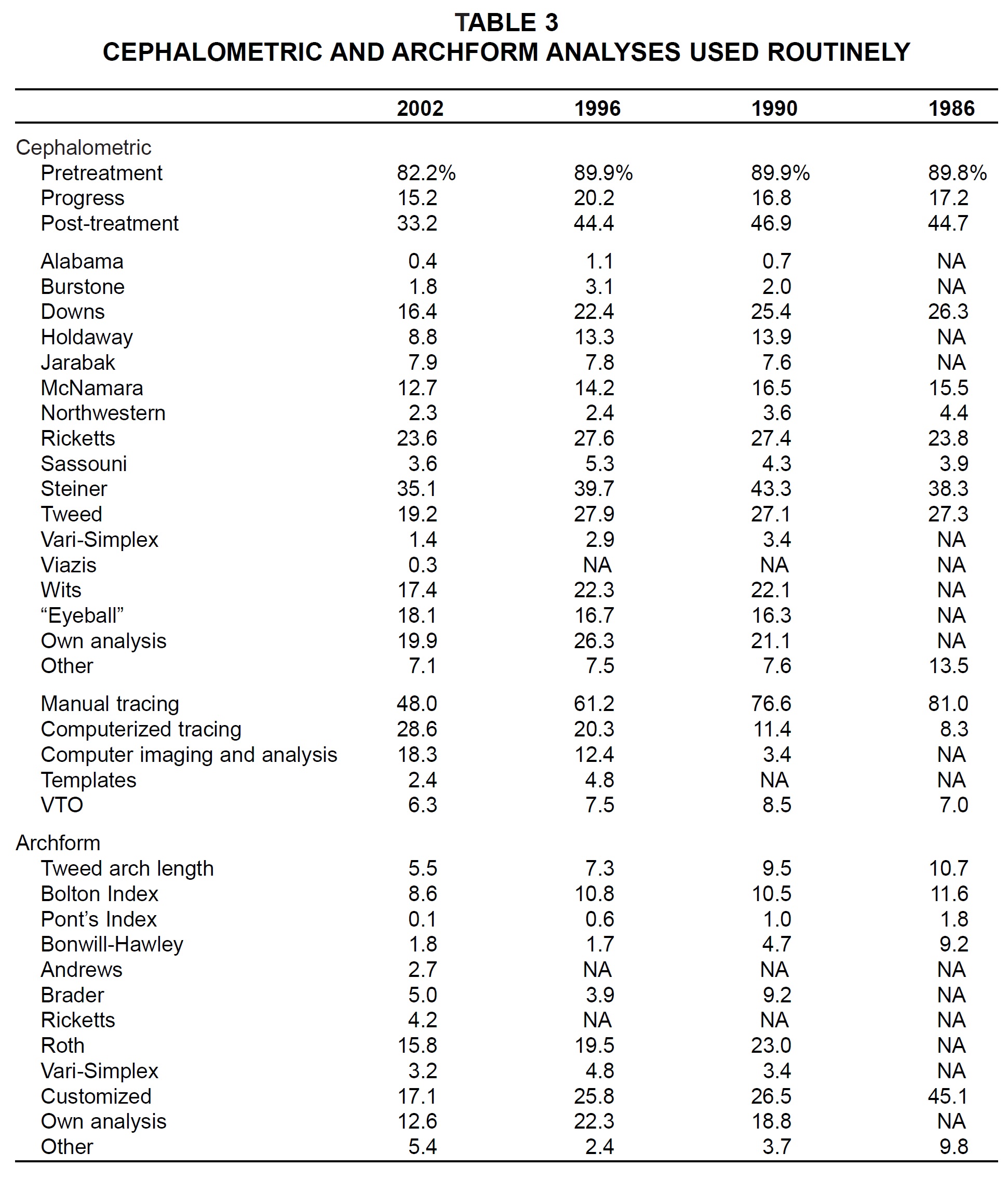 TABLE 3
CEPHALOMETRIC AND ARCHFORM ANALYSES USED ROUTINELY

| | 2002 | 1996 | 1990 | 1986 |
|---|---|---|---|---|
| Cephalometric | | | | |
| Pretreatment | 82.2% | 89.9% | 89.9% | 89.8% |
| Progress | 15.2 | 20.2 | 16.8 | 17.2 |
| Post-treatment | 33.2 | 44.4 | 46.9 | 44.7 |
| Alabama | 0.4 | 1.1 | 0.7 | NA |
| Burstone | 1.8 | 3.1 | 2.0 | NA |
| Downs | 16.4 | 22.4 | 25.4 | 26.3 |
| Holdaway | 8.8 | 13.3 | 13.9 | NA |
| Jarabak | 7.9 | 7.8 | 7.6 | NA |
| McNamara | 12.7 | 14.2 | 16.5 | 15.5 |
| Northwestern | 2.3 | 2.4 | 3.6 | 4.4 |
| Ricketts | 23.6 | 27.6 | 27.4 | 23.8 |
| Sassouni | 3.6 | 5.3 | 4.3 | 3.9 |
| Steiner | 35.1 | 39.7 | 43.3 | 38.3 |
| Tweed | 19.2 | 27.9 | 27.1 | 27.3 |
| Vari-Simplex | 1.4 | 2.9 | 3.4 | NA |
| Viazis | 0.3 | NA | NA | NA |
| Wits | 17.4 | 22.3 | 22.1 | NA |
| “Eyeball” | 18.1 | 16.7 | 16.3 | NA |
| Own analysis | 19.9 | 26.3 | 21.1 | NA |
| Other | 7.1 | 7.5 | 7.6 | 13.5 |
| Manual tracing | 48.0 | 61.2 | 76.6 | 81.0 |
| Computerized tracing | 28.6 | 20.3 | 11.4 | 8.3 |
| Computer imaging and analysis | 18.3 | 12.4 | 3.4 | NA |
| Templates | 2.4 | 4.8 | NA | NA |
| VTO | 6.3 | 7.5 | 8.5 | 7.0 |
| Archform | | | | |
| Tweed arch length | 5.5 | 7.3 | 9.5 | 10.7 |
| Bolton Index | 8.6 | 10.8 | 10.5 | 11.6 |
| Pont’s Index | 0.1 | 0.6 | 1.0 | 1.8 |
| Bonwill-Hawley | 1.8 | 1.7 | 4.7 | 9.2 |
| Andrews | 2.7 | NA | NA | NA |
| Brader | 5.0 | 3.9 | 9.2 | NA |
| Ricketts | 4.2 | NA | NA | NA |
| Roth | 15.8 | 19.5 | 23.0 | NA |
| Vari-Simplex | 3.2 | 4.8 | 3.4 | NA |
| Customized | 17.1 | 25.8 | 26.5 | 45.1 |
| Own analysis | 12.6 | 22.3 | 18.8 | NA |
| Other | 5.4 | 2.4 | 3.7 | 9.8 |